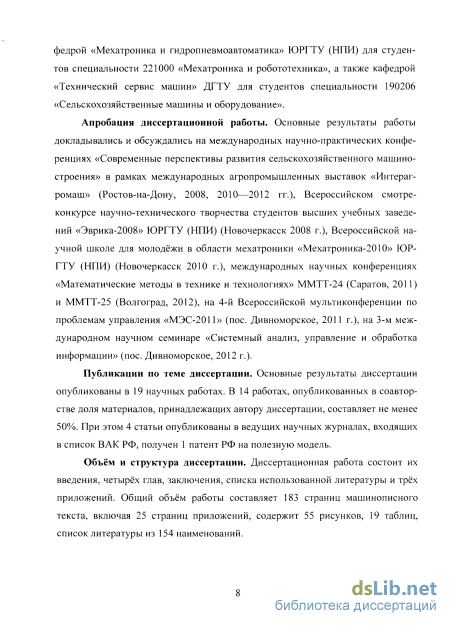 федрой «Мехатроника и гидропневмоавтоматика» ЮРГТУ (НПИ) для студентов специальности 221000 «Мехатроника и робототехника», а также кафедрой «Технический сервис машин» ДГТУ для студентов специальности 190206 «Сельскохозяйственные машины и оборудование».

Апробация диссертационной работы. Основные результаты работы докладывались и обсуждались на международных научно-практических конференциях «Современные перспективы развития сельскохозяйственного машиностроения» в рамках международных агропромышленных выставок «Интерагромаш» (Ростов-на-Дону, 2008, 2010—2012 гг.), Всероссийском смотре-конкурсе научно-технического творчества студентов высших учебных заведений «Эврика-2008» ЮРГТУ (НПИ) (Новочеркасск 2008 г.), Всероссийской научной школе для молодёжи в области мехатроники «Мехатроника-2010» ЮРГТУ (НПИ) (Новочеркасск 2010 г.), международных научных конференциях «Математические методы в технике и технологиях» ММТТ-24 (Саратов, 2011) и ММТТ-25 (Волгоград, 2012), на 4-й Всероссийской мультиконференции по проблемам управления «МЭС-2011» (пос. Дивноморское, 2011 г.), на 3-м международном научном семинаре «Системный анализ, управление и обработка информации» (пос. Дивноморское, 2012 г.).

Публикации по теме диссертации. Основные результаты диссертации опубликованы в 19 научных работах. В 14 работах, опубликованных в соавторстве доля материалов, принадлежащих автору диссертации, составляет не менее 50%. При этом 4 статьи опубликованы в ведущих научных журналах, входящих в список ВАК РФ, получен 1 патент РФ на полезную модель.

Объём и структура диссертации. Диссертационная работа состоит их введения, четырёх глав, заключения, списка использованной литературы и трёх приложений. Общий объём работы составляет 183 страниц машинописного текста, включая 25 страниц приложений, содержит 55 рисунков, 19 таблиц, список литературы из 154 наименований.

8

dsLib.net
библиотека диссертаций